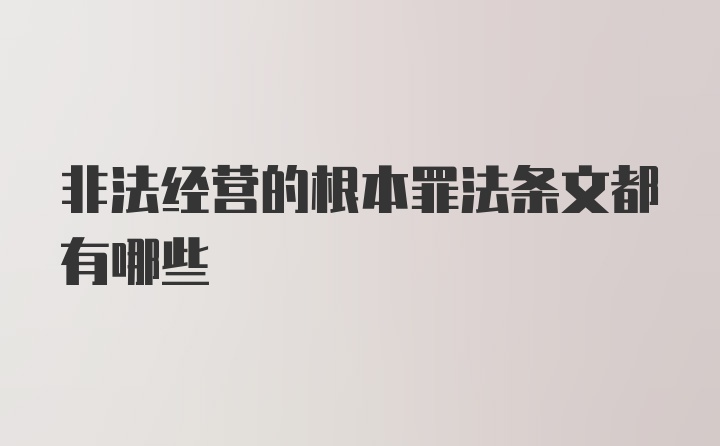 非法经营的根本罪法条文都有哪些